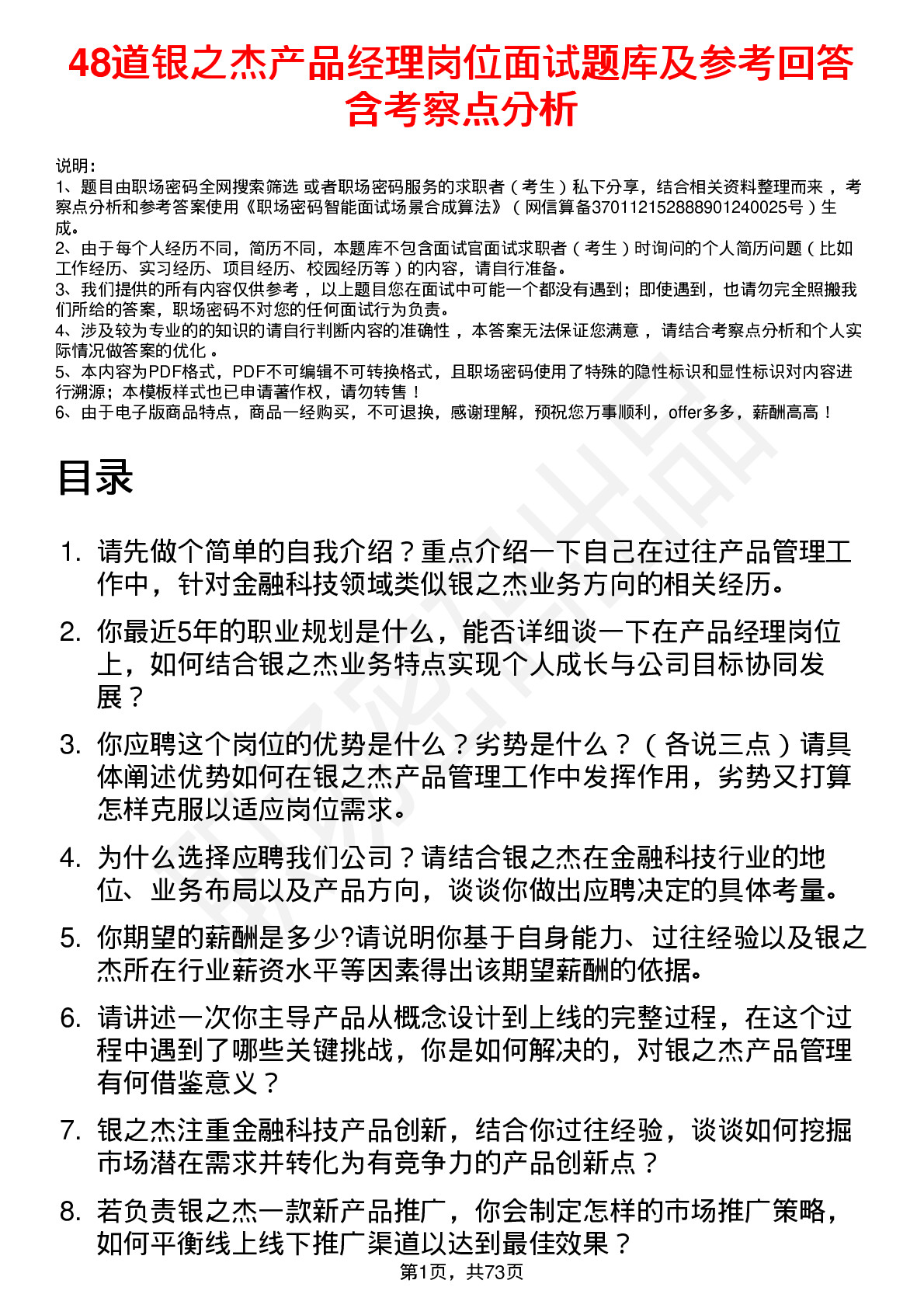 48道银之杰产品经理岗位面试题库及参考回答含考察点分析

说明：
1、题目由职场密码全网搜索筛选 或者职场密码服务的求职者（考生）私下分享，结合相关资料整理而来，考察点分析和参考答案使用《职场密码智能面试场景合成算法》（网信算备370112152888901240025号）生成。
2、由于每个人经历不同，简历不同，本题库不包含面试官面试求职者（考生）时询问的个人简历问题（比如工作经历、实习经历、项目经历、校园经历等）的内容，请自行准备。
3、我们提供的所有内容仅供参考，以上题目您在面试中可能一个都没有遇到；即使遇到，也请勿完全照搬我们所给的答案，职场密码不对您的任何面试行为负责。
4、涉及较为专业的的知识的请自行判断内容的准确性，本答案无法保证您满意，请结合考察点分析和个人实际情况做答案的优化。
5、本内容为PDF格式，PDF不可编辑不可转换格式，且职场密码使用了特殊的隐性标识和显性标识对内容进行溯源；本模板样式也已申请著作权，请勿转售！
6、由于电子版商品特点，商品一经购买，不可退换，感谢理解，预祝您万事顺利，offer多多，薪酬高高！

目录

1. 请先做个简单的自我介绍？重点介绍一下自己在过往产品管理工作中，针对金融科技领域类似银之杰业务方向的相关经历。
2. 你最近5年的职业规划是什么，能否详细谈一下在产品经理岗位上，如何结合银之杰业务特点实现个人成长与公司目标协同发展？
3. 你应聘这个岗位的优势是什么？劣势是什么？（各说三点）请具体阐述优势如何在银之杰产品管理工作中发挥作用，劣势又打算怎样克服以适应岗位需求。
4. 为什么选择应聘我们公司？请结合银之杰在金融科技行业的地位、业务布局以及产品方向，谈谈你做出应聘决定的具体考量。
5. 你期望的薪酬是多少?请说明你基于自身能力、过往经验以及银之杰所在行业薪资水平等因素得出该期望薪酬的依据。
6. 请讲述一次你主导产品从概念设计到上线的完整过程，在这个过程中遇到了哪些关键挑战，你是如何解决的，对银之杰产品管理有何借鉴意义？
7. 银之杰注重金融科技产品创新，结合你过往经验，谈谈如何挖掘市场潜在需求并转化为有竞争力的产品创新点？
8. 若负责银之杰一款新产品推广，你会制定怎样的市场推广策略，如何平衡线上线下推广渠道以达到最佳效果？

第1页，共73页